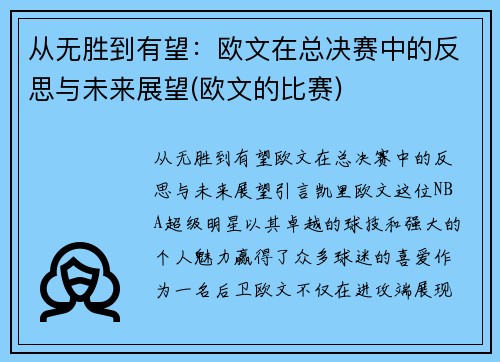 从无胜到有望：欧文在总决赛中的反思与未来展望(欧文的比赛)

从无胜到有望欧文在总决赛中的反思与未来展望引言凯里欧文这位NBA超级明星以其卓越的球技和强大的个人魅力赢得了众多球迷的喜爱作为一名后卫欧文不仅在进攻端展现